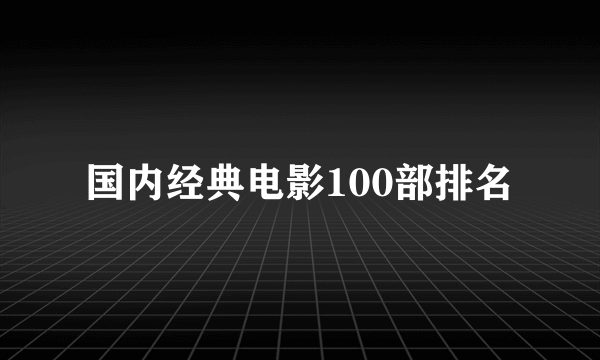 国内经典电影100部排名